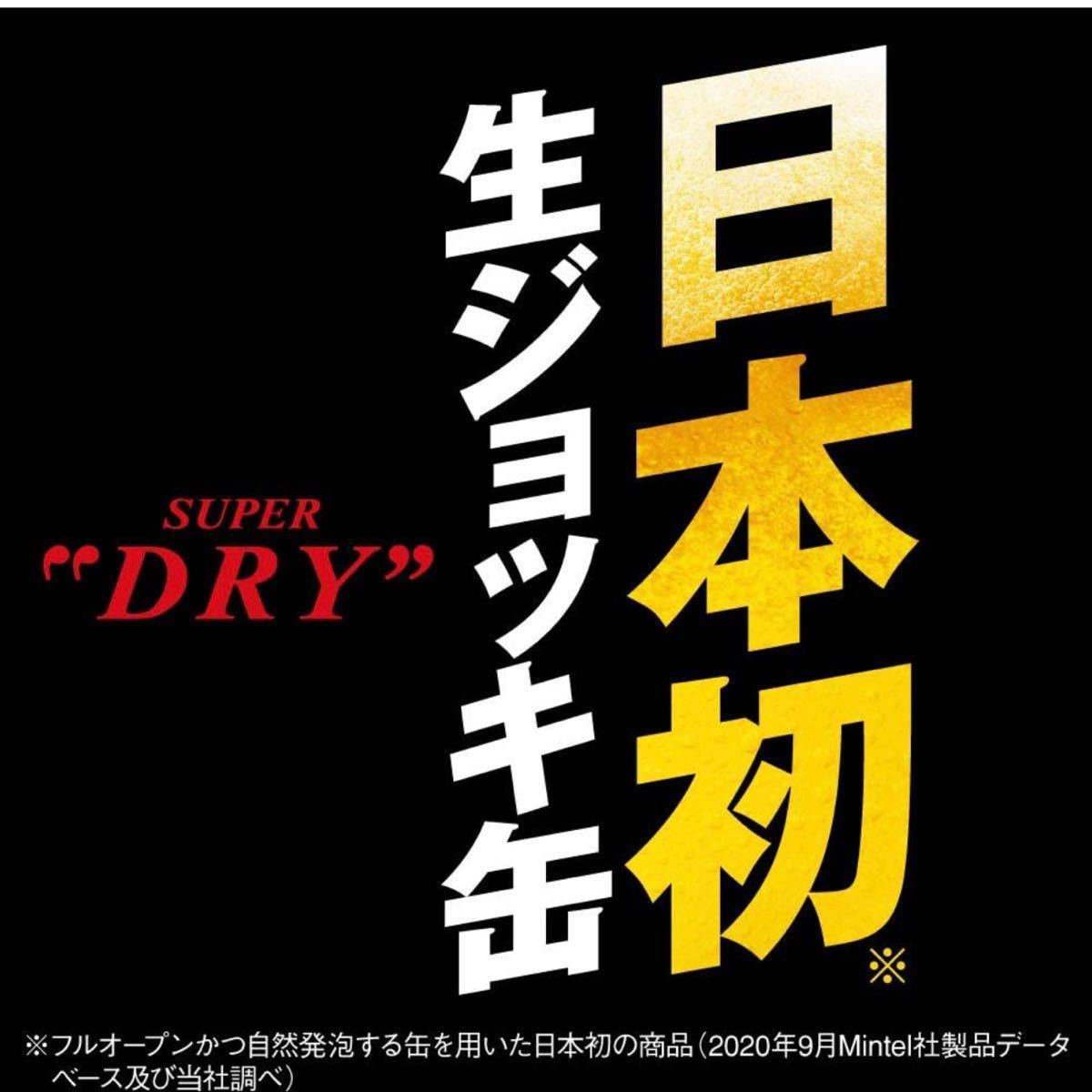 日本初※

生ジョッキ缶

SUPER
"DRY"

※フルオープンかつ自然発泡する缶を用いた日本初の商品(2020年9月Mintel社製品データベース及び当社調べ)